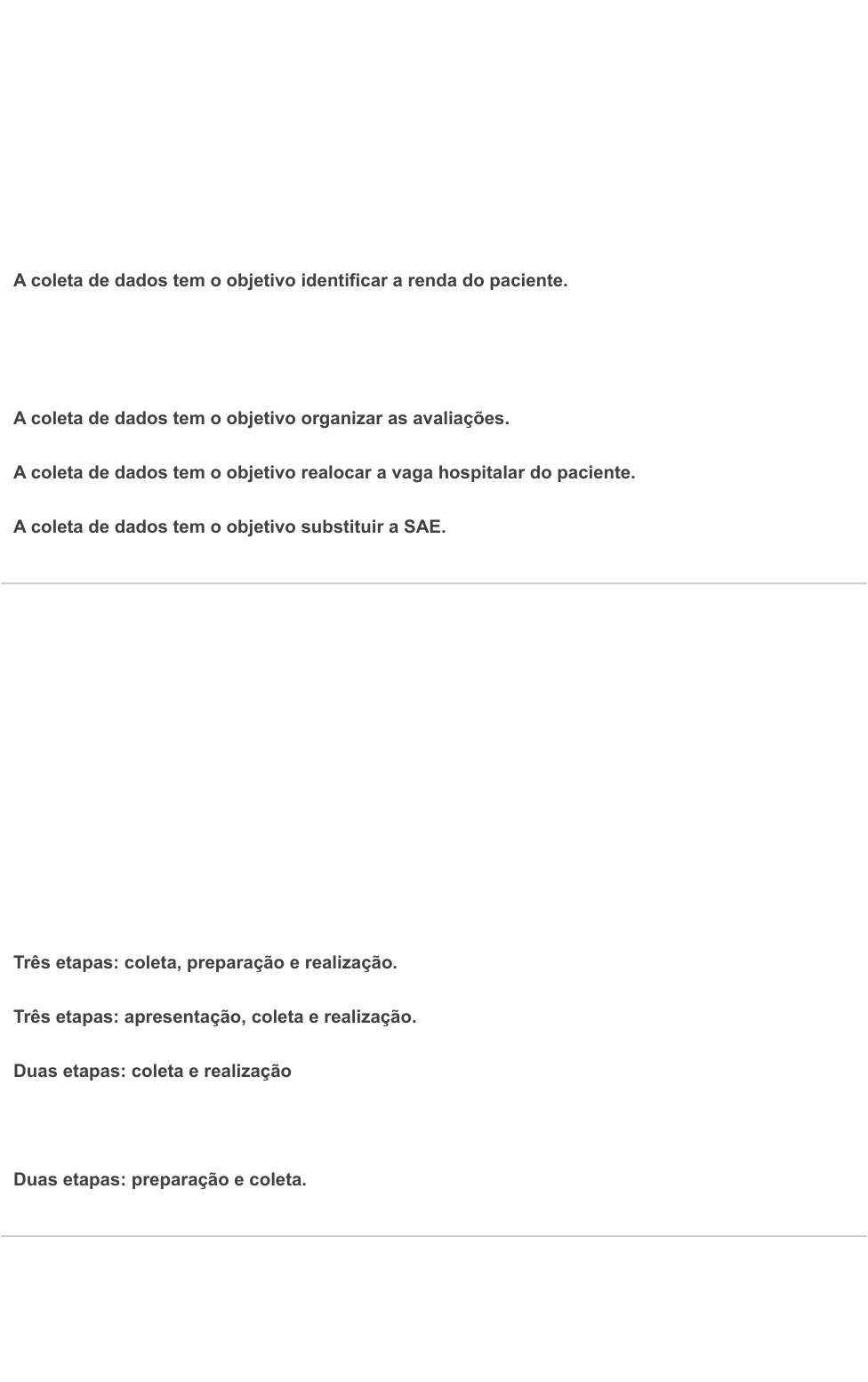 A coleta de dados tem o objetivo identificar a renda do paciente.

A coleta de dados tem o objetivo organizar as avaliações.

A coleta de dados tem o objetivo realocar a vaga hospitalar do paciente.

A coleta de dados tem o objetivo substituir a SAE.

Três etapas: coleta, preparação e realização.

Três etapas: apresentação, coleta e realização.

Duas etapas: coleta e realização

Duas etapas: preparação e coleta.